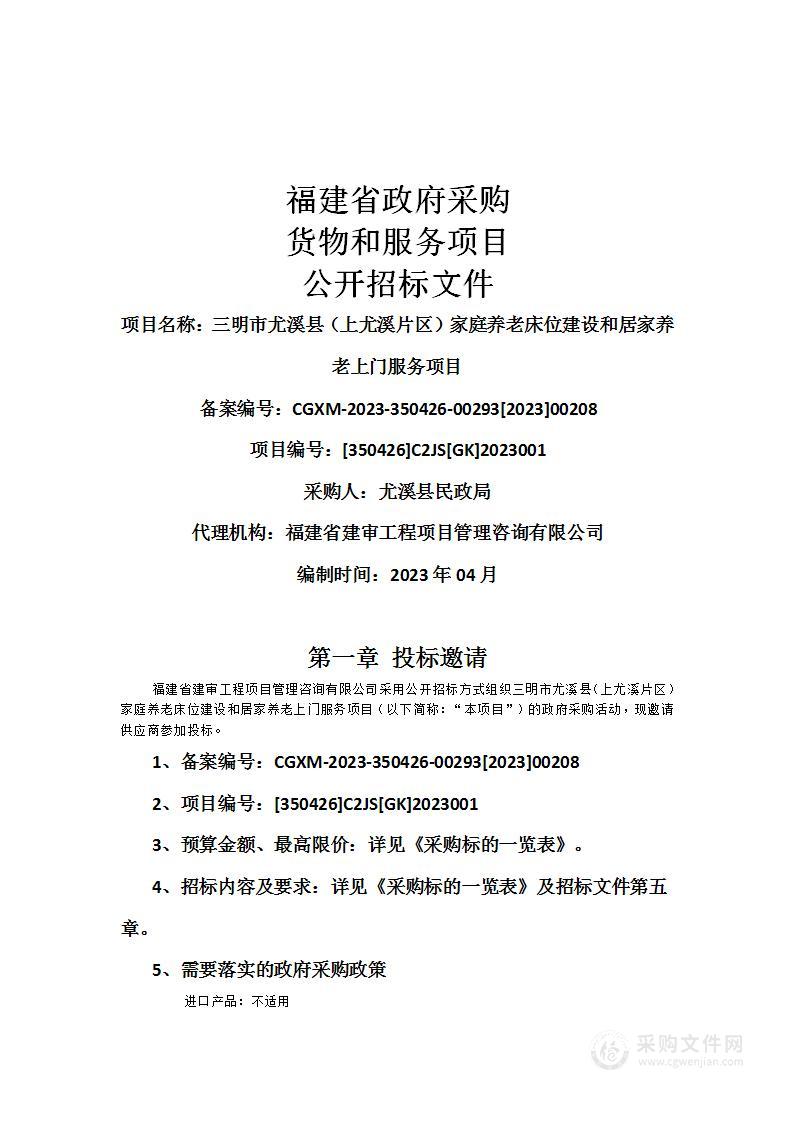 福建省政府采购
货物和服务项目
公开招标文件

项目名称：三明市尤溪县（上尤溪片区）家庭养老床位建设和居家养老上门服务项目

备案编号：CGXM-2023-350426-00293[2023]00208

项目编号：[350426]C2JS[GK]2023001

采购人：尤溪县民政局

代理机构：福建省建审工程项目管理咨询有限公司

编制时间：2023 年 04 月

第一章 投标邀请

福建省建审工程项目管理咨询有限公司采用公开招标方式组织三明市尤溪县(上尤溪片区)家庭养老床位建设和居家养老上门服务项目（以下简称：“本项目”）的政府采购活动，现邀请供应商参加投标。

1、备案编号：CGXM-2023-350426-00293[2023]00208

2、项目编号：[350426]C2JS[GK]2023001

3、预算金额、最高限价：详见《采购标的一览表》。

4、招标内容及要求：详见《采购标的一览表》及招标文件第五章。

5、需要落实的政府采购政策

进口产品：不适用

采购文件网
www.cgwenjian.com